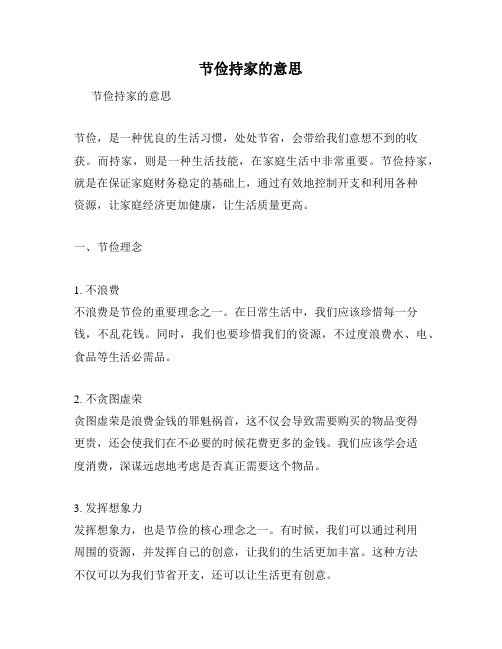 节俭持家的意思

节俭持家的意思

节俭，是一种优良的生活习惯，处处节省，会带给我们意想不到的收获。而持家，则是一种生活技能，在家庭生活中非常重要。节俭持家，就是在保证家庭财务稳定的基础上，通过有效地控制开支和利用各种资源，让家庭经济更加健康，让生活质量更高。

一、节俭理念

1. 不浪费
不浪费是节俭的重要理念之一。在日常生活中，我们应该珍惜每一分钱，不乱花钱。同时，我们也要珍惜我们的资源，不过度浪费水、电、食品等生活必需品。

2. 不贪图虚荣
贪图虚荣是浪费金钱的罪魁祸首，这不仅会导致需要购买的物品变得更贵，还会使我们在不必要的时候花费更多的金钱。我们应该学会适度消费，深谋远虑地考虑是否真正需要这个物品。

3. 发挥想象力
发挥想象力，也是节俭的核心理念之一。有时候，我们可以通过利用周围的资源，并发挥自己的创意，让我们的生活更加丰富。这种方法不仅可以为我们节省开支，还可以让生活更有创意。